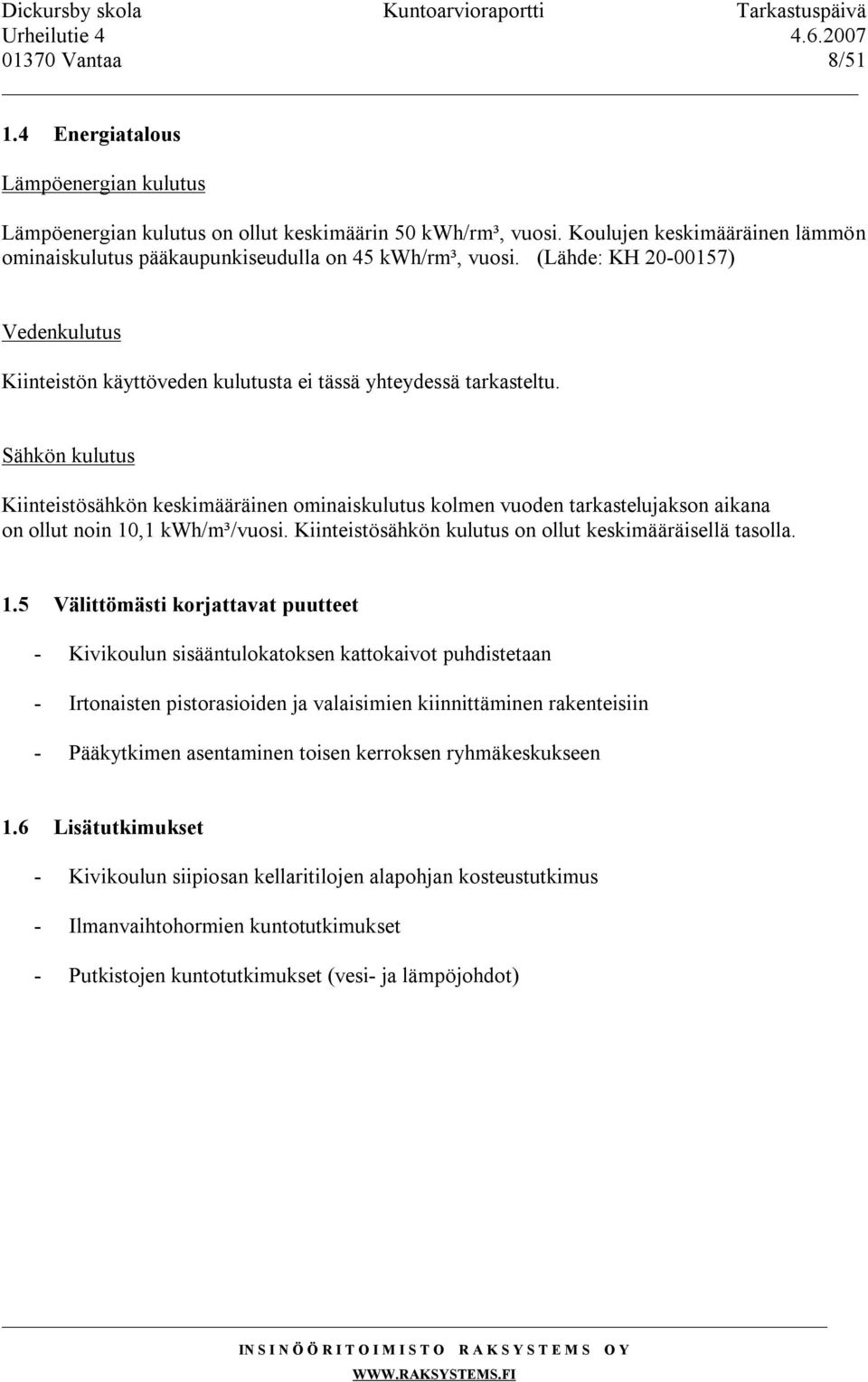 Dickursby skola Kuntoarvioraportti Tarkastuspäivä
Urheilutie 4 4.6.2007
01370 Vantaa 8/51

1.4 Energiatalous

Lämpöenergian kulutus

Lämpöenergian kulutus on ollut keskimäärin 50 kWh/rm³, vuosi. Koulujen keskimääräinen lämmön ominaiskulutus pääkaupunkiseudulla on 45 kWh/rm³, vuosi. (Lähde: KH 20-00157)

Vedenkulutus

Kiinteistön käyttöveden kulutusta ei tässä yhteydessä tarkasteltu.

Sähkön kulutus

Kiinteistösähkön keskimääräinen ominaiskulutus kolmen vuoden tarkastelujakson aikana on ollut noin 10,1 kWh/m³/vuosi. Kiinteistösähkön kulutus on ollut keskimääräisellä tasolla.

1.5 Välittömästi korjattavat puutteet

- Kivikoulun sisääntulokatoksen kattokaivot puhdistetaan

- Irtonaisten pistorasioiden ja valaisimien kiinnittäminen rakenteisiin

- Pääkytkimen asentaminen toisen kerroksen ryhmäkeskukseen

1.6 Lisätutkimukset

- Kivikoulun siipiosan kellaritilojen alapohjan kosteustutkimus

- Ilmanvaihtohormien kuntotutkimukset

- Putkistojen kuntotutkimukset (vesi- ja lämpöjohdot)

INSINÖÖRITOIMISTO RAKSYSTEMS OY
WWW.RAKSYSTEMS.FI